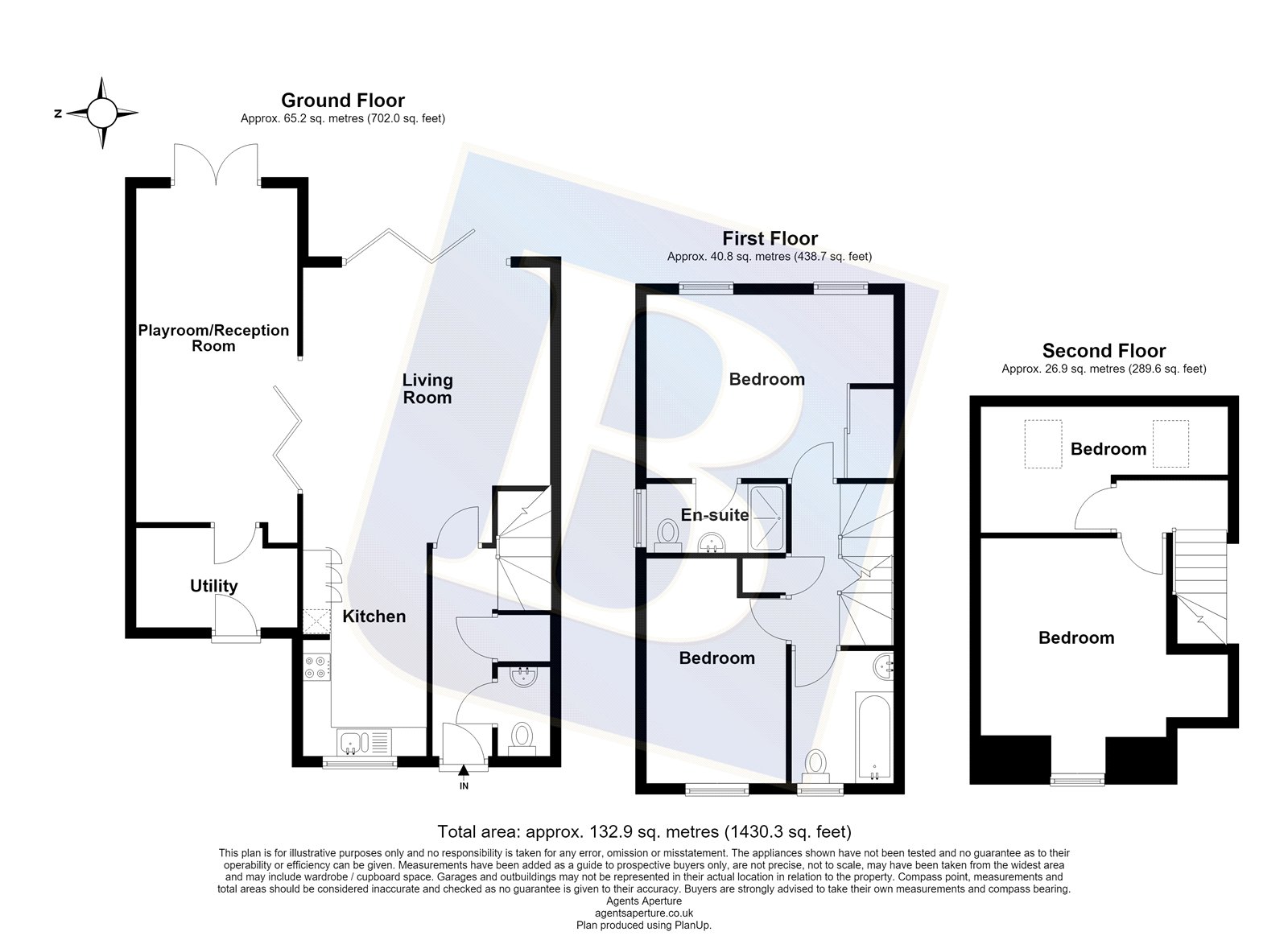 N

Ground Floor
Approx. 65.2 sq. metres (702.0 sq. feet)

Playroom/Reception Room

Living Room

Utility

Kitchen

IN

First Floor
Approx. 40.8 sq. metres (438.7 sq. feet)

Bedroom

En-suite

Bedroom

Second Floor
Approx. 26.9 sq. metres (289.6 sq. feet)

Bedroom

Bedroom

Total area: approx. 132.9 sq. metres (1430.3 sq. feet)

This plan is for illustrative purposes only and no responsibility is taken for any error, omission or misstatement. The appliances shown have not been tested and no guarantee as to their operability or efficiency can be given. Measurements have been added as a guide to prospective buyers only, are not precise, not to scale, may have been taken from the widest area and may include wardrobe / cupboard space. Garages and outbuildings may not be represented in their actual location in relation to the property. Compass point, measurements and total areas should be considered inaccurate and checked as no guarantee is given to their accuracy. Buyers are strongly advised to take their own measurements and compass bearing.
Agents Aperture
agentsaperture.co.uk
Plan produced using PlanUp.